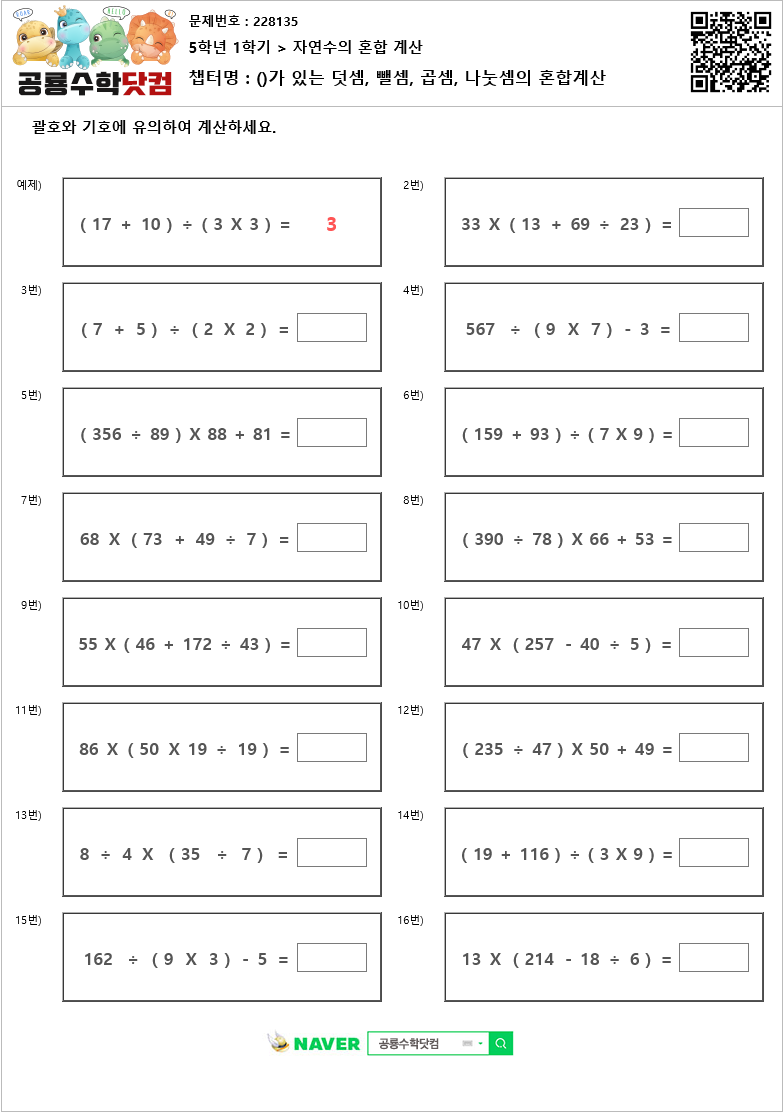 공룡수학닷컴

문제번호 : 228135
5학년 1학기 > 자연수의 혼합 계산
챕터명 : ()가 있는 덧셈, 뺄셈, 곱셈, 나눗셈의 혼합계산

괄호와 기호에 유의하여 계산하세요.

예제) ( 17 + 10 ) ÷ ( 3 X 3 ) = 3

2번) 33 X ( 13 + 69 ÷ 23 ) =

3번) ( 7 + 5 ) ÷ ( 2 X 2 ) =

4번) 567 ÷ ( 9 X 7 ) - 3 =

5번) ( 356 ÷ 89 ) X 88 + 81 =

6번) ( 159 + 93 ) ÷ ( 7 X 9 ) =

7번) 68 X ( 73 + 49 ÷ 7 ) =

8번) ( 390 ÷ 78 ) X 66 + 53 =

9번) 55 X ( 46 + 172 ÷ 43 ) =

10번) 47 X ( 257 - 40 ÷ 5 ) =

11번) 86 X ( 50 X 19 ÷ 19 ) =

12번) ( 235 ÷ 47 ) X 50 + 49 =

13번) 8 ÷ 4 X ( 35 ÷ 7 ) =

14번) ( 19 + 116 ) ÷ ( 3 X 9 ) =

15번) 162 ÷ ( 9 X 3 ) - 5 =

16번) 13 X ( 214 - 18 ÷ 6 ) =

NAVER 공룡수학닷컴